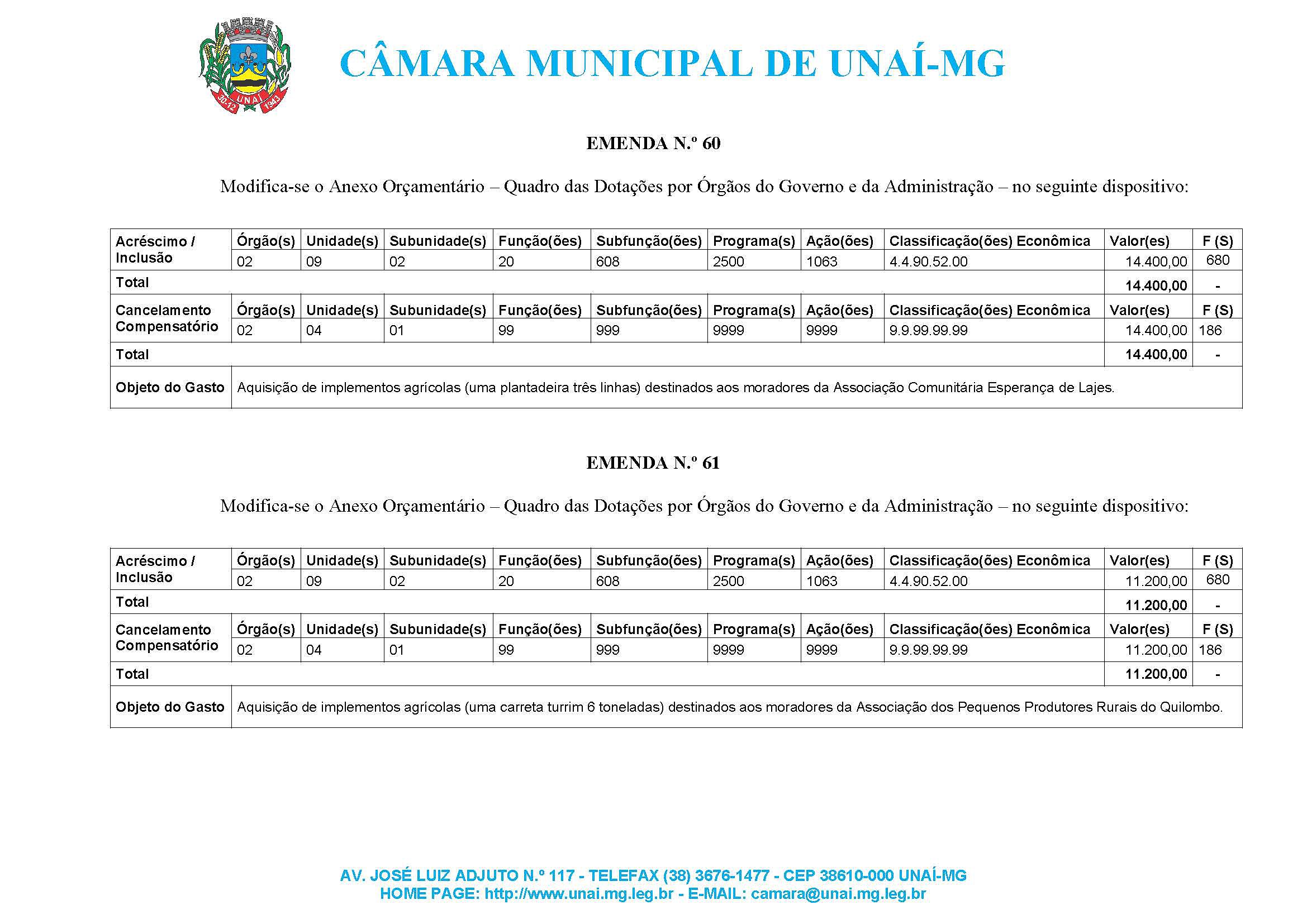 30-12 UNAÍ 1943

CÂMARA MUNICIPAL DE UNAÍ-MG

EMENDA N.º 60

Modifica-se o Anexo Orçamentário – Quadro das Dotações por Órgãos do Governo e da Administração – no seguinte dispositivo:

| Acréscimo / Inclusão | Órgão(s) | Unidade(s) | Subunidade(s) | Função(ões) | Subfunção(ões) | Programa(s) | Ação(ões) | Classificação(ões) Econômica | Valor(es) | F (S) |
|---|---|---|---|---|---|---|---|---|---|---|
| | 02 | 09 | 02 | 20 | 608 | 2500 | 1063 | 4.4.90.52.00 | 14.400,00 | 680 |
| Total | | | | | | | | | 14.400,00 | - |
| Cancelamento Compensatório | Órgão(s) | Unidade(s) | Subunidade(s) | Função(ões) | Subfunção(ões) | Programa(s) | Ação(ões) | Classificação(ões) Econômica | Valor(es) | F (S) |
| | 02 | 04 | 01 | 99 | 999 | 9999 | 9999 | 9.9.99.99.99 | 14.400,00 | 186 |
| Total | | | | | | | | | 14.400,00 | - |
| Objeto do Gasto | Aquisição de implementos agrícolas (uma plantadeira três linhas) destinados aos moradores da Associação Comunitária Esperança de Lajes. | | | | | | | | | |

EMENDA N.º 61

Modifica-se o Anexo Orçamentário – Quadro das Dotações por Órgãos do Governo e da Administração – no seguinte dispositivo:

| Acréscimo / Inclusão | Órgão(s) | Unidade(s) | Subunidade(s) | Função(ões) | Subfunção(ões) | Programa(s) | Ação(ões) | Classificação(ões) Econômica | Valor(es) | F (S) |
|---|---|---|---|---|---|---|---|---|---|---|
| | 02 | 09 | 02 | 20 | 608 | 2500 | 1063 | 4.4.90.52.00 | 11.200,00 | 680 |
| Total | | | | | | | | | 11.200,00 | - |
| Cancelamento Compensatório | Órgão(s) | Unidade(s) | Subunidade(s) | Função(ões) | Subfunção(ões) | Programa(s) | Ação(ões) | Classificação(ões) Econômica | Valor(es) | F (S) |
| | 02 | 04 | 01 | 99 | 999 | 9999 | 9999 | 9.9.99.99.99 | 11.200,00 | 186 |
| Total | | | | | | | | | 11.200,00 | - |
| Objeto do Gasto | Aquisição de implementos agrícolas (uma carreta turrim 6 toneladas) destinados aos moradores da Associação dos Pequenos Produtores Rurais do Quilombo. | | | | | | | | | |

AV. JOSÉ LUIZ ADJUTO N.º 117 - TELEFAX (38) 3676-1477 - CEP 38610-000 UNAÍ-MG
HOME PAGE: http://www.unai.mg.leg.br - E-MAIL: camara@unai.mg.leg.br